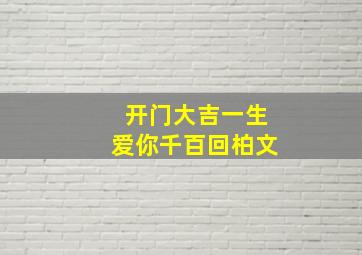 开门大吉一生
爱你千百回柏文